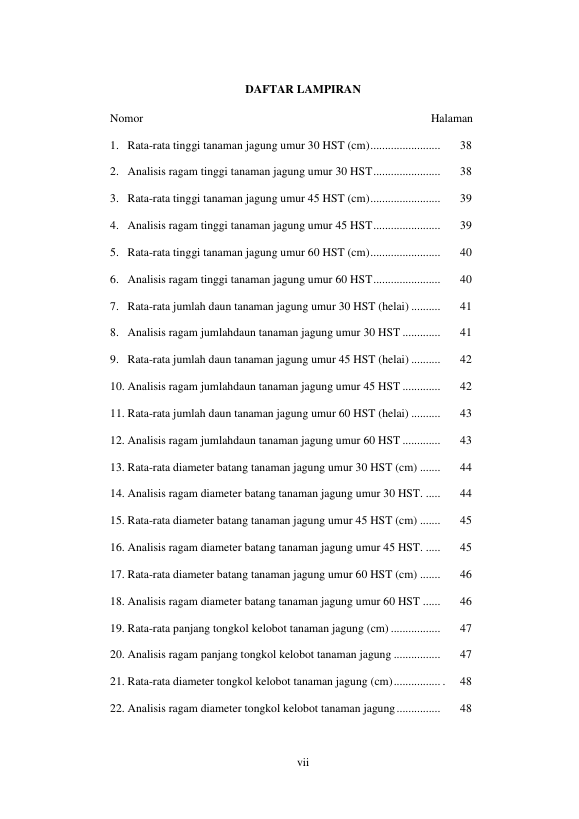 DAFTAR LAMPIRAN

Nomor Halaman

1. Rata-rata tinggi tanaman jagung umur 30 HST (cm) 38

2. Analisis ragam tinggi tanaman jagung umur 30 HST 38

3. Rata-rata tinggi tanaman jagung umur 45 HST (cm) 39

4. Analisis ragam tinggi tanaman jagung umur 45 HST 39

5. Rata-rata tinggi tanaman jagung umur 60 HST (cm) 40

6. Analisis ragam tinggi tanaman jagung umur 60 HST 40

7. Rata-rata jumlah daun tanaman jagung umur 30 HST (helai) 41

8. Analisis ragam jumlahdaun tanaman jagung umur 30 HST 41

9. Rata-rata jumlah daun tanaman jagung umur 45 HST (helai) 42

10. Analisis ragam jumlahdaun tanaman jagung umur 45 HST 42

11. Rata-rata jumlah daun tanaman jagung umur 60 HST (helai) 43

12. Analisis ragam jumlahdaun tanaman jagung umur 60 HST 43

13. Rata-rata diameter batang tanaman jagung umur 30 HST (cm) 44

14. Analisis ragam diameter batang tanaman jagung umur 30 HST. 44

15. Rata-rata diameter batang tanaman jagung umur 45 HST (cm) 45

16. Analisis ragam diameter batang tanaman jagung umur 45 HST. 45

17. Rata-rata diameter batang tanaman jagung umur 60 HST (cm) 46

18. Analisis ragam diameter batang tanaman jagung umur 60 HST 46

19. Rata-rata panjang tongkol kelobot tanaman jagung (cm) 47

20. Analisis ragam panjang tongkol kelobot tanaman jagung 47

21. Rata-rata diameter tongkol kelobot tanaman jagung (cm) 48

22. Analisis ragam diameter tongkol kelobot tanaman jagung 48

vii